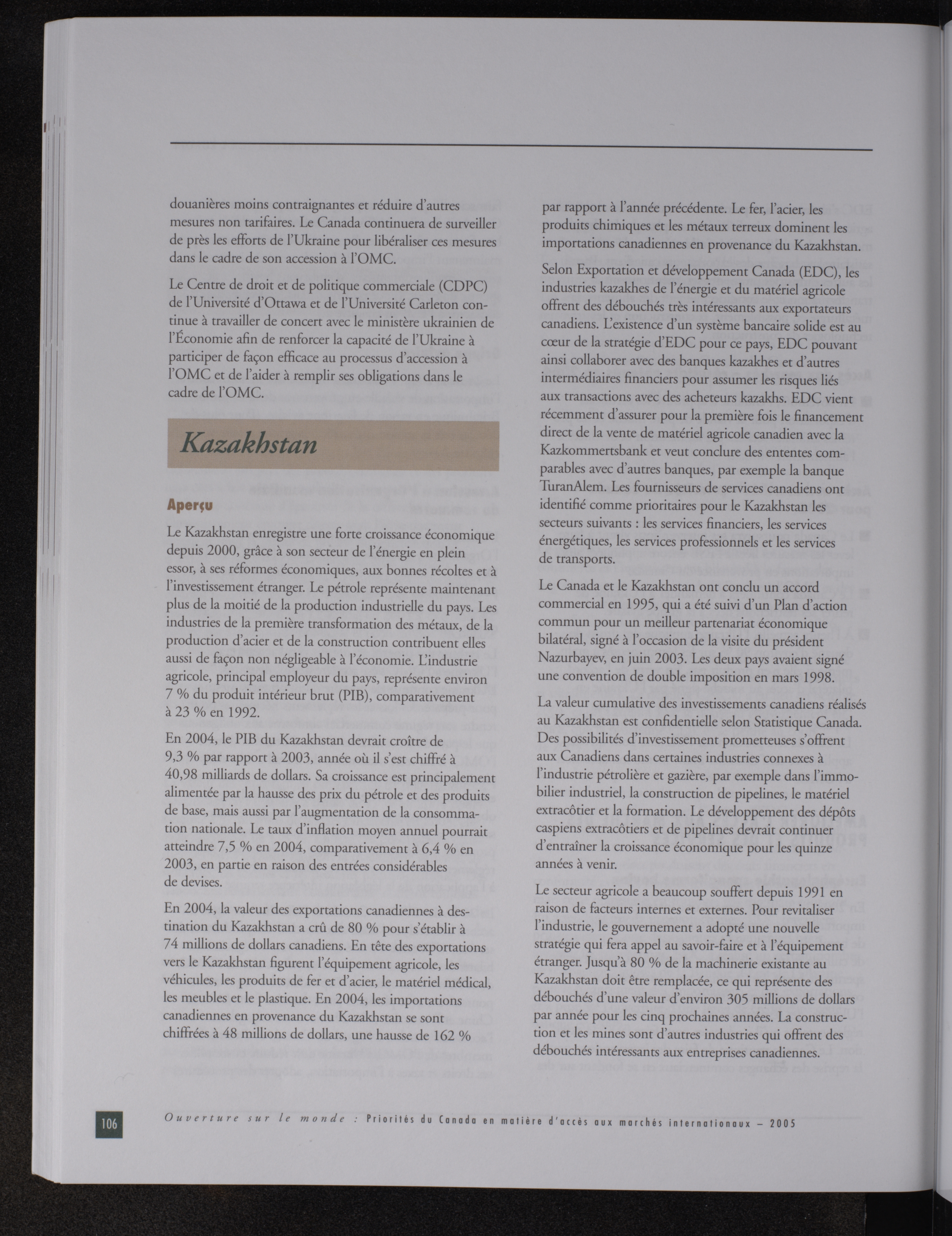 douanières moins contraignantes et réduire d'autres mesures non tarifaires. Le Canada continuera de surveiller de près les efforts de l'Ukraine pour libéraliser ces mesures dans le cadre de son accession à l'OMC.

Le Centre de droit et de politique commerciale (CDPC) de l'Université d'Ottawa et de l'Université Carleton continue à travailler de concert avec le ministère ukrainien de l'Économie afin de renforcer la capacité de l'Ukraine à participer de façon efficace au processus d'accession à l'OMC et de l'aider à remplir ses obligations dans le cadre de l'OMC.

Kazakhstan

Aperçu

Le Kazakhstan enregistre une forte croissance économique depuis 2000, grâce à son secteur de l'énergie en plein essor, à ses réformes économiques, aux bonnes récoltes et à l'investissement étranger. Le pétrole représente maintenant plus de la moitié de la production industrielle du pays. Les industries de la première transformation des métaux, de la production d'acier et de la construction contribuent elles aussi de façon non négligeable à l'économie. L'industrie agricole, principal employeur du pays, représente environ 7 % du produit intérieur brut (PIB), comparativement à 23 % en 1992.

En 2004, le PIB du Kazakhstan devrait croître de 9,3 % par rapport à 2003, année où il s'est chiffré à 40,98 milliards de dollars. Sa croissance est principalement alimentée par la hausse des prix du pétrole et des produits de base, mais aussi par l'augmentation de la consommation nationale. Le taux d'inflation moyen annuel pourrait atteindre 7,5 % en 2004, comparativement à 6,4 % en 2003, en partie en raison des entrées considérables de devises.

En 2004, la valeur des exportations canadiennes à destination du Kazakhstan a crû de 80 % pour s'établir à 74 millions de dollars canadiens. En tête des exportations vers le Kazakhstan figurent l'équipement agricole, les véhicules, les produits de fer et d'acier, le matériel médical, les meubles et le plastique. En 2004, les importations canadiennes en provenance du Kazakhstan se sont chiffrées à 48 millions de dollars, une hausse de 162 % par rapport à l'année précédente. Le fer, l'acier, les produits chimiques et les métaux terreux dominent les importations canadiennes en provenance du Kazakhstan.

Selon Exportation et développement Canada (EDC), les industries kazakhes de l'énergie et du matériel agricole offrent des débouchés très intéressants aux exportateurs canadiens. L'existence d'un système bancaire solide est au cœur de la stratégie d'EDC pour ce pays, EDC pouvant ainsi collaborer avec des banques kazakhes et d'autres intermédiaires financiers pour assumer les risques liés aux transactions avec des acheteurs kazakhs. EDC vient récemment d'assurer pour la première fois le financement direct de la vente de matériel agricole canadien avec la Kazkommertsbank et veut conclure des ententes comparables avec d'autres banques, par exemple la banque TuranAlem. Les fournisseurs de services canadiens ont identifié comme prioritaires pour le Kazakhstan les secteurs suivants : les services financiers, les services énergétiques, les services professionnels et les services de transports.

Le Canada et le Kazakhstan ont conclu un accord commercial en 1995, qui a été suivi d'un Plan d'action commun pour un meilleur partenariat économique bilatéral, signé à l'occasion de la visite du président Nazurbayev, en juin 2003. Les deux pays avaient signé une convention de double imposition en mars 1998.

La valeur cumulative des investissements canadiens réalisés au Kazakhstan est confidentielle selon Statistique Canada. Des possibilités d'investissement prometteuses s'offrent aux Canadiens dans certaines industries connexes à l'industrie pétrolière et gazière, par exemple dans l'immobilier industriel, la construction de pipelines, le matériel extracôtier et la formation. Le développement des dépôts caspiens extracôtiers et de pipelines devrait continuer d'entraîner la croissance économique pour les quinze années à venir.

Le secteur agricole a beaucoup souffert depuis 1991 en raison de facteurs internes et externes. Pour revitaliser l'industrie, le gouvernement a adopté une nouvelle stratégie qui fera appel au savoir-faire et à l'équipement étranger. Jusqu'à 80 % de la machinerie existante au Kazakhstan doit être remplacée, ce qui représente des débouchés d'une valeur d'environ 305 millions de dollars par année pour les cinq prochaines années. La construction et les mines sont d'autres industries qui offrent des débouchés intéressants aux entreprises canadiennes.

106 Ouverture sur le monde : Priorités du Canada en matière d'accès aux marchés internationaux – 2005